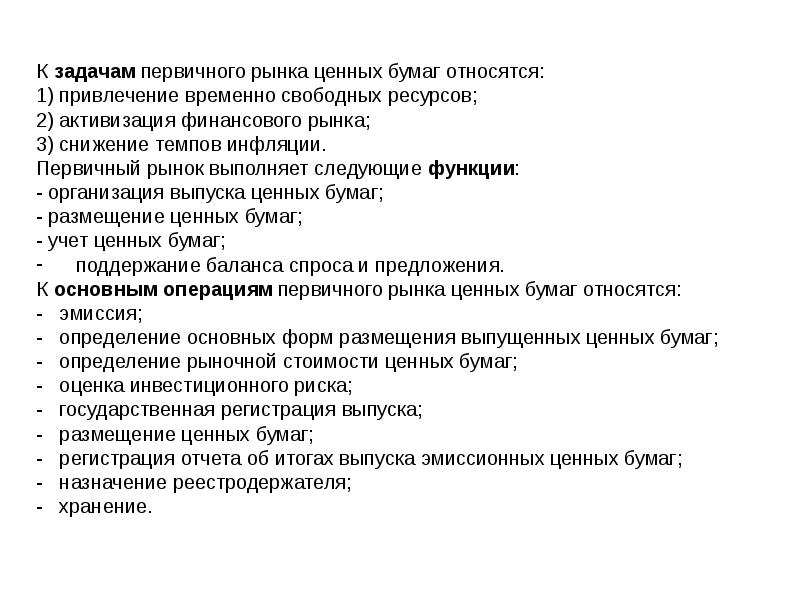 К задачам первичного рынка ценных бумаг относятся:
1) привлечение временно свободных ресурсов;
2) активизация финансового рынка;
3) снижение темпов инфляции.
Первичный рынок выполняет следующие функции:
- организация выпуска ценных бумаг;
- размещение ценных бумаг;
- учет ценных бумаг;
- поддержание баланса спроса и предложения.
К основным операциям первичного рынка ценных бумаг относятся:
- эмиссия;
- определение основных форм размещения выпущенных ценных бумаг;
- определение рыночной стоимости ценных бумаг;
- оценка инвестиционного риска;
- государственная регистрация выпуска;
- размещение ценных бумаг;
- регистрация отчета об итогах выпуска эмиссионных ценных бумаг;
- назначение реестродержателя;
- хранение.